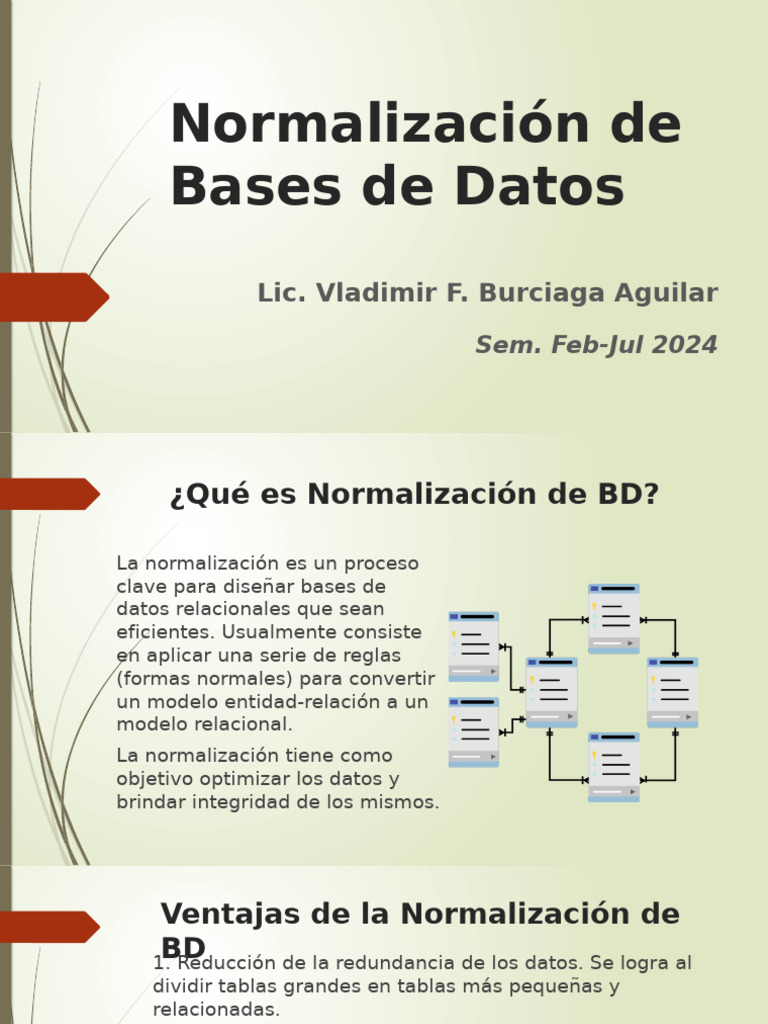 Normalización de Bases de Datos

Lic. Vladimir F. Burciaga Aguilar

Sem. Feb-Jul 2024

¿Qué es Normalización de BD?

La normalización es un proceso clave para diseñar bases de datos relacionales que sean eficientes. Usualmente consiste en aplicar una serie de reglas (formas normales) para convertir un modelo entidad-relación a un modelo relacional.

La normalización tiene como objetivo optimizar los datos y brindar integridad de los mismos.

Ventajas de la Normalización de BD

1. Reducción de la redundancia de los datos. Se logra al dividir tablas grandes en tablas más pequeñas y relacionadas.